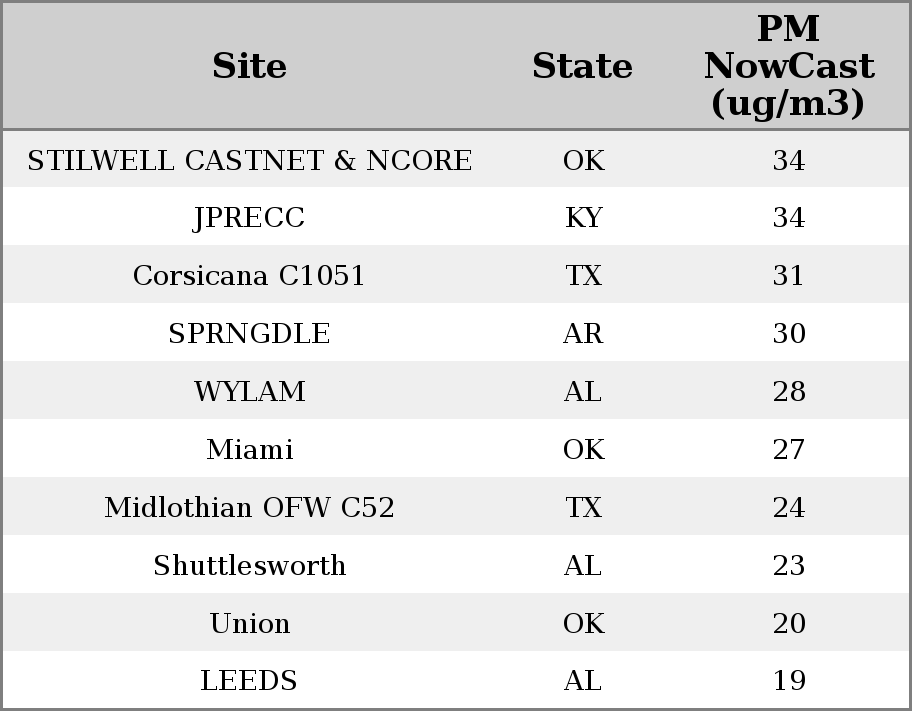 | Site | State | PM NowCast (ug/m3) |
|---|---|---|
| STILWELL CASTNET & NCORE | OK | 34 |
| JPRECC | KY | 34 |
| Corsicana C1051 | TX | 31 |
| SPRNGDLE | AR | 30 |
| WYLAM | AL | 28 |
| Miami | OK | 27 |
| Midlothian OFW C52 | TX | 24 |
| Shuttlesworth | AL | 23 |
| Union | OK | 20 |
| LEEDS | AL | 19 |